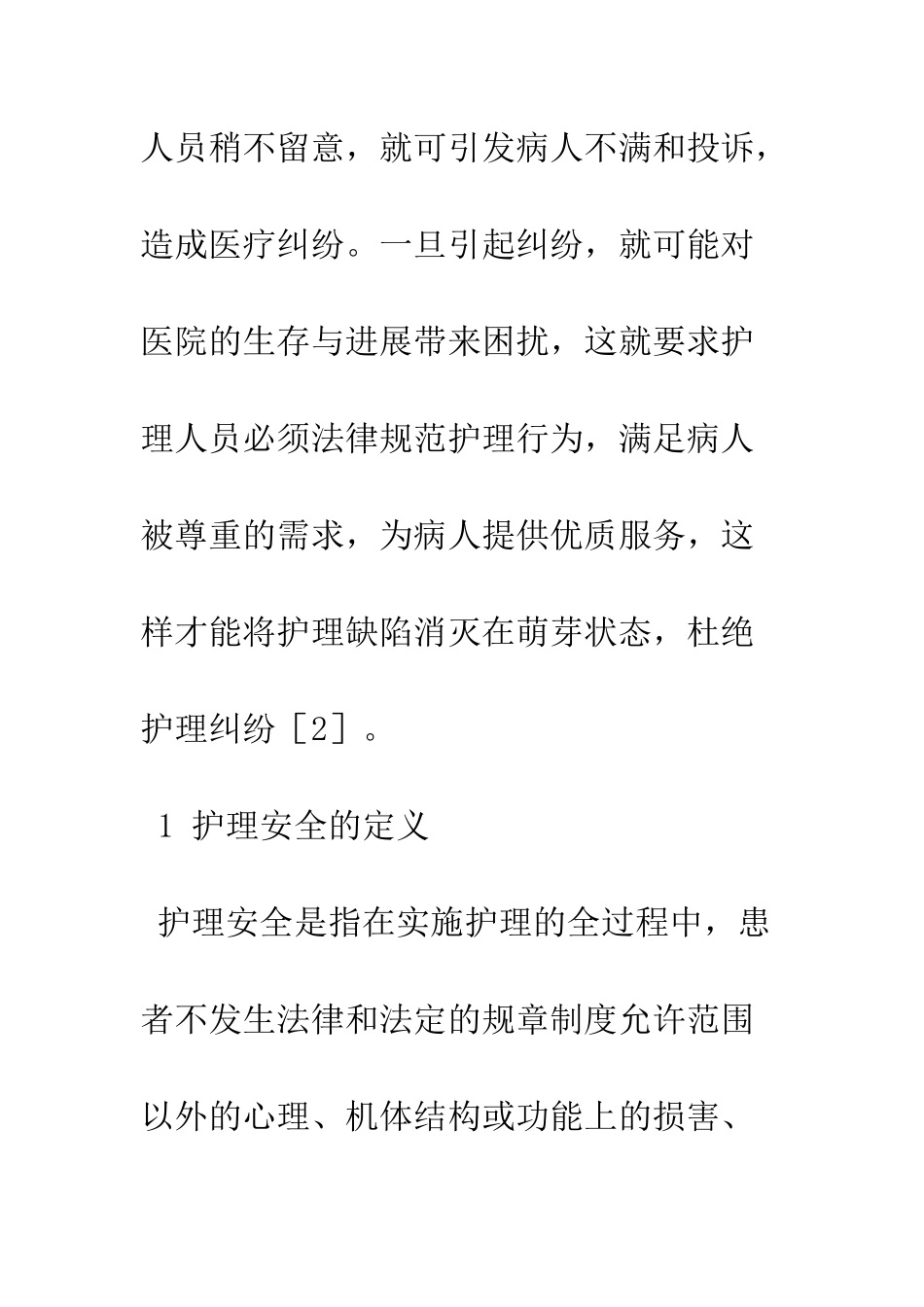 人员稍不留意，就可引发病人不满和投诉，造成医疗纠纷。一旦引起纠纷，就可能对医院的生存与进展带来困扰，这就要求护理人员必须法律规范护理行为，满足病人被尊重的需求，为病人提供优质服务，这样才能将护理缺陷消灭在萌芽状态，杜绝护理纠纷［2］。

1 护理安全的定义

护理安全是指在实施护理的全过程中，患者不发生法律和法定的规章制度允许范围以外的心理、机体结构或功能上的损害、